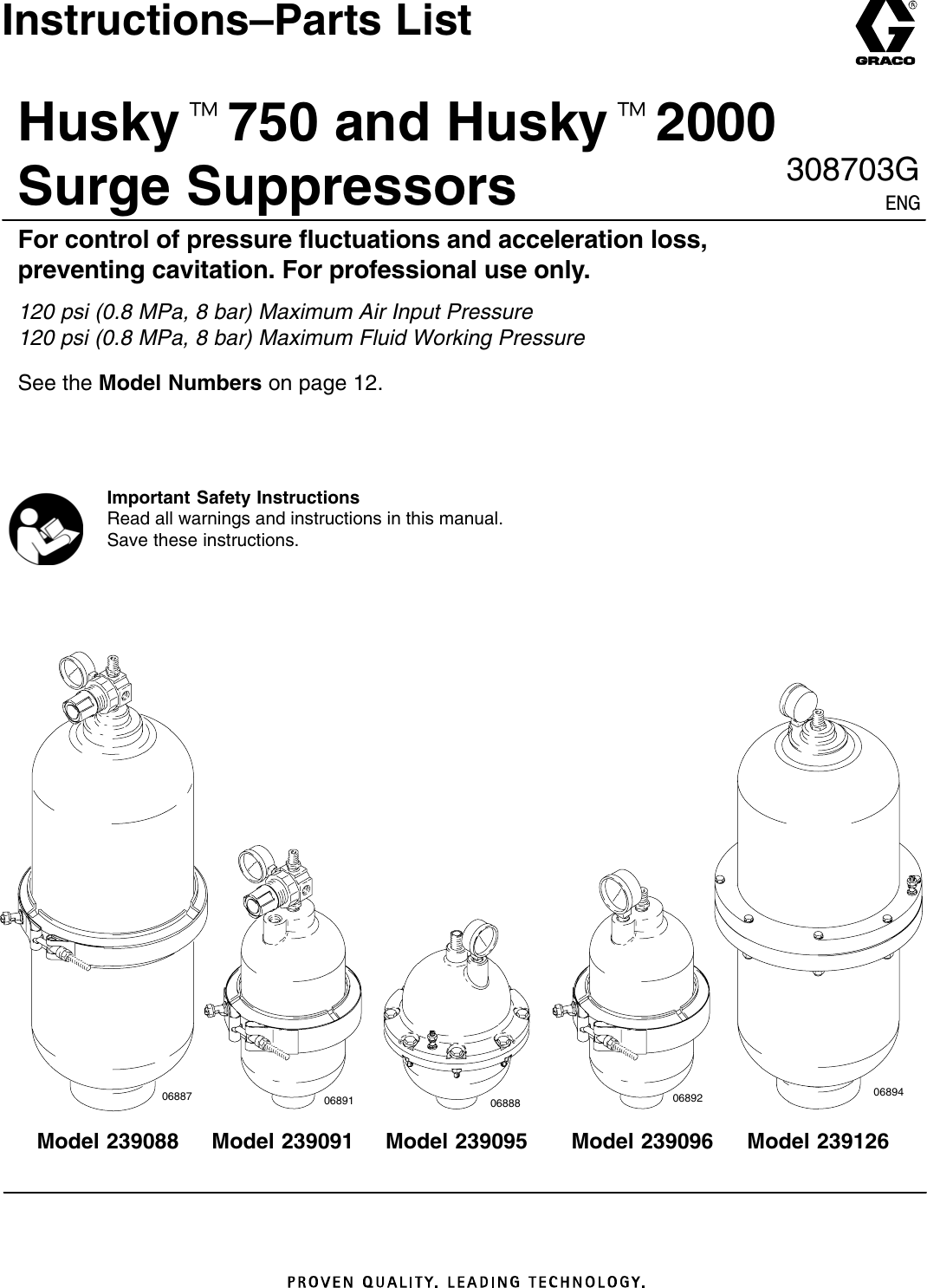 Instructions–Parts List

GRACO

Husky™ 750 and Husky™ 2000 Surge Suppressors

308703G
ENG

For control of pressure fluctuations and acceleration loss, preventing cavitation. For professional use only.

120 psi (0.8 MPa, 8 bar) Maximum Air Input Pressure
120 psi (0.8 MPa, 8 bar) Maximum Fluid Working Pressure

See the Model Numbers on page 12.

Important Safety Instructions
Read all warnings and instructions in this manual.
Save these instructions.

06887
06891
06888
06892
06894

Model 239088 Model 239091 Model 239095 Model 239096 Model 239126

PROVEN QUALITY. LEADING TECHNOLOGY.